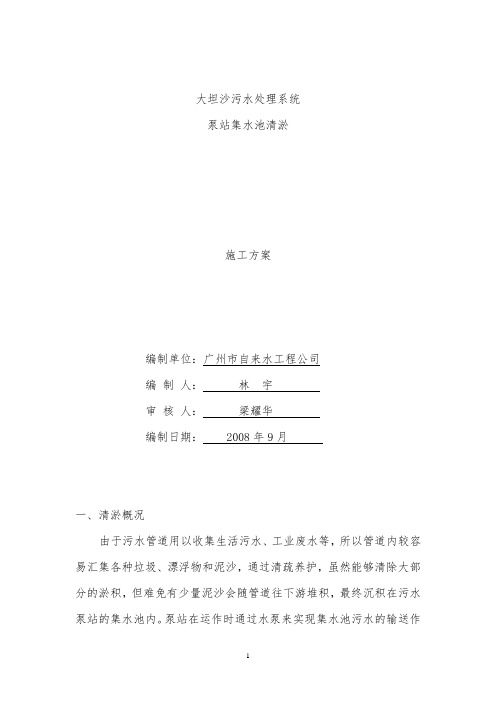 大坦沙污水处理系统

泵站集水池清淤

施工方案

编制单位：广州市自来水工程公司

编 制 人： 林 宇

审 核 人： 梁耀华

编制日期： 2008 年 9 月

一、清淤概况

由于污水管道用以收集生活污水、工业废水等，所以管道内较容易汇集各种垃圾、漂浮物和泥沙，通过清疏养护，虽然能够清除大部分的淤积，但难免有少量泥沙会随管道往下游堆积，最终沉积在污水泵站的集水池内。泵站在运作时通过水泵来实现集水池污水的输送作

1